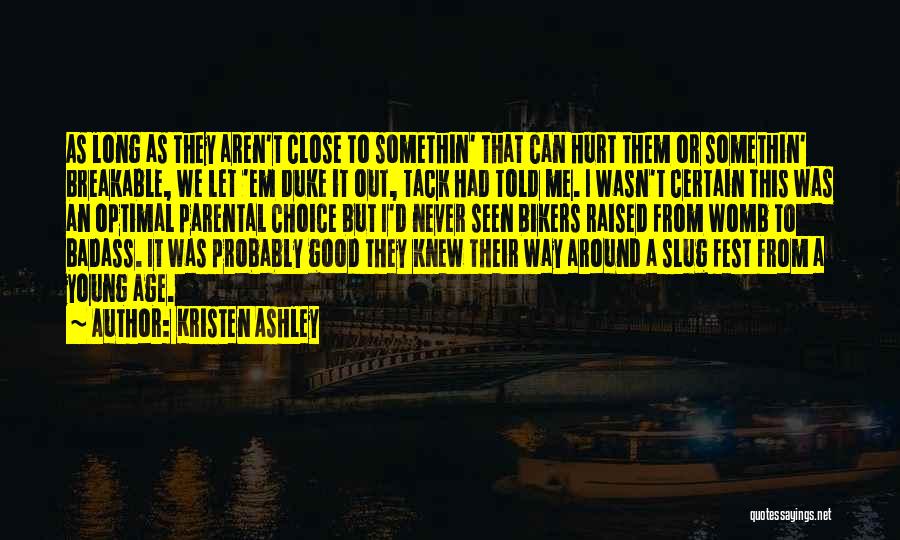 AS LONG AS THEY AREN'T CLOSE TO SOMETHIN' THAT CAN HURT THEM OR SOMETHIN' BREAKABLE, WE LET 'EM DUKE IT OUT, TACK HAD TOLD ME. I WASN"T CERTAIN THIS WAS AN OPTIMAL PARENTAL CHOICE BUT I'D NEVER SEEN BIKERS RAISED FROM WOMB TO BADASS. IT WAS PROBABLY GOOD THEY KNEW THEIR WAY AROUND A SLUG FEST FROM A YOUNG AGE.

~ AUTHOR: KRISTEN ASHLEY

quotessayings.net